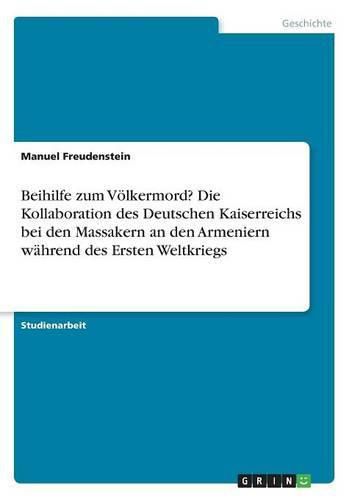 Geschichte

Manuel Freudenstein

Beihilfe zum Völkermord? Die Kollaboration des Deutschen Kaiserreichs bei den Massakern an den Armeniern während des Ersten Weltkriegs

Studienarbeit

GRIN